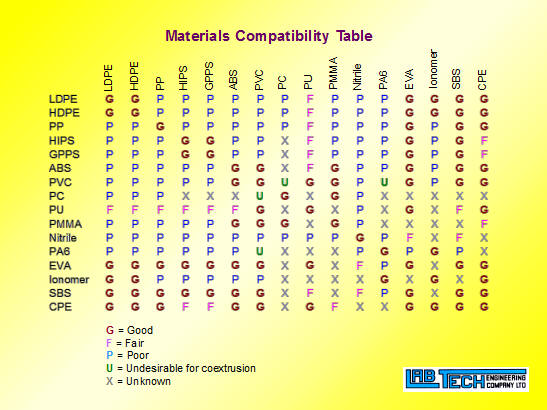 Materials Compatibility Table

| | LDPE | HDPE | PP | HIPS | GPPS | ABS | PVC | PC | PU | PMMA | Nitrile | PA6 | EVA | Ionomer | SBS | CPE |
|---|---|---|---|---|---|---|---|---|---|---|---|---|---|---|---|---|
| LDPE | G | G | P | P | P | P | P | P | F | P | P | P | G | G | G | G |
| HDPE | G | G | P | P | P | P | P | P | F | P | P | P | G | G | G | G |
| PP | P | P | G | P | P | P | P | P | F | P | P | P | G | P | G | G |
| HIPS | P | P | P | G | G | P | P | X | F | P | P | P | G | P | G | F |
| GPPS | P | P | P | G | G | P | P | X | F | P | P | P | G | P | G | F |
| ABS | P | P | P | P | P | G | G | X | F | G | P | P | G | P | G | G |
| PVC | P | P | P | P | P | G | G | U | G | G | P | U | G | P | G | G |
| PC | P | P | P | X | X | X | U | G | X | G | P | X | X | X | X | X |
| PU | F | F | F | F | F | F | G | X | G | X | P | X | G | X | F | G |
| PMMA | P | P | P | P | P | G | G | G | X | G | P | X | X | X | X | F |
| Nitrile | P | P | P | P | P | P | P | P | P | P | G | P | F | X | F | X |
| PA6 | P | P | P | P | P | P | U | X | X | X | P | G | P | G | P | X |
| EVA | G | G | G | G | G | G | G | X | G | X | F | P | G | X | G | G |
| Ionomer | G | G | P | P | P | P | P | X | X | X | X | G | X | G | X | G |
| SBS | G | G | G | G | G | G | G | X | F | X | F | P | G | X | G | G |
| CPE | G | G | G | F | F | G | G | X | G | F | X | X | G | G | G | G |

G = Good
F = Fair
P = Poor
U = Undesirable for coextrusion
X = Unknown

LAB TECH ENGINEERING COMPANY LTD